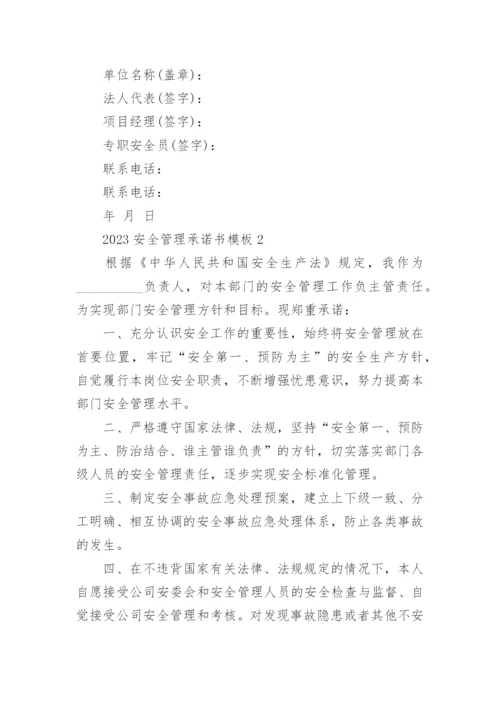 单位名称(盖章)：

法人代表(签字)：

项目经理(签字)：

专职安全员(签字)：

联系电话：

联系电话：

年 月 日

2023 安全管理承诺书模板 2

根据《中华人民共和国安全生产法》规定，我作为__________负责人，对本部门的安全管理工作负主管责任。为实现部门安全管理方针和目标。现郑重承诺：

一、充分认识安全工作的重要性，始终将安全管理放在首要位置，牢记“安全第一、预防为主”的安全生产方针，自觉履行本岗位安全职责，不断增强忧患意识，努力提高本部门安全管理水平。

二、严格遵守国家法律、法规，坚持“安全第一、预防为主、防治结合、谁主管谁负责”的方针，切实落实部门各级人员的安全管理责任，逐步实现安全标准化管理。

三、制定安全事故应急处理预案，建立上下级一致、分工明确、相互协调的安全事故应急处理体系，防止各类事故的发生。

四、在不违背国家有关法律、法规规定的情况下，本人自愿接受公司安委会和安全管理人员的安全检查与监督、自觉接受公司安全管理和考核。对发现事故隐患或者其他不安